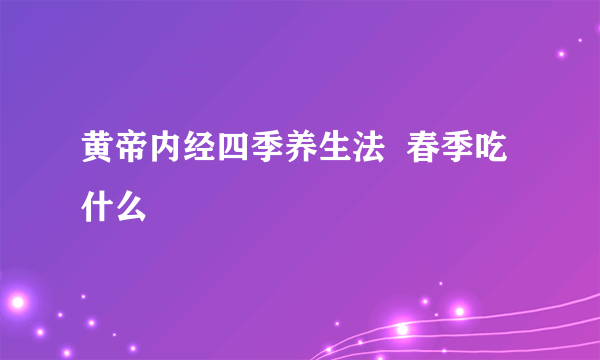 黄帝内经四季养生法 春季吃什么